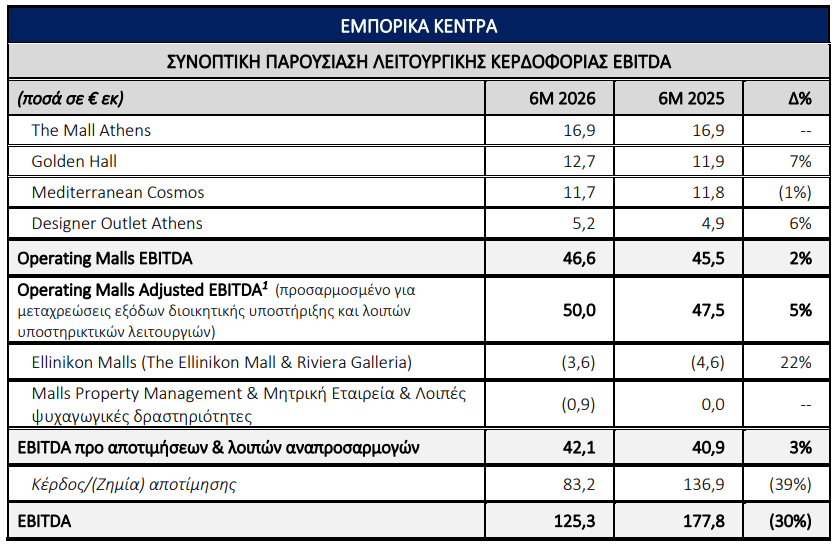 ΕΜΠΟΡΙΚΑ ΚΕΝΤΡΑ

ΣΥΝΟΠΤΙΚΗ ΠΑΡΟΥΣΙΑΣΗ ΛΕΙΤΟΥΡΓΙΚΗΣ ΚΕΡΔΟΦΟΡΙΑΣ EBITDA

| (ποσά σε € εκ) | 6M 2026 | 6M 2025 | Δ% |
|---|---|---|---|
| The Mall Athens | 16,9 | 16,9 | -- |
| Golden Hall | 12,7 | 11,9 | 7% |
| Mediterranean Cosmos | 11,7 | 11,8 | (1%) |
| Designer Outlet Athens | 5,2 | 4,9 | 6% |
| Operating Malls EBITDA | 46,6 | 45,5 | 2% |
| Operating Malls Adjusted EBITDA$^1$ (προσαρμοσμένο για μεταχρεώσεις εξόδων διοικητικής υποστήριξης και λοιπών υποστηρικτικών λειτουργιών) | 50,0 | 47,5 | 5% |
| Ellinikon Malls (The Ellinikon Mall & Riviera Galleria) | (3,6) | (4,6) | 22% |
| Malls Property Management & Μητρική Εταιρεία & Λοιπές ψυχαγωγικές δραστηριότητες | (0,9) | 0,0 | -- |
| EBITDA προ αποτιμήσεων & λοιπών αναπροσαρμογών | 42,1 | 40,9 | 3% |
| Κέρδος/(Ζημία) αποτίμησης | 83,2 | 136,9 | (39%) |
| EBITDA | 125,3 | 177,8 | (30%) |